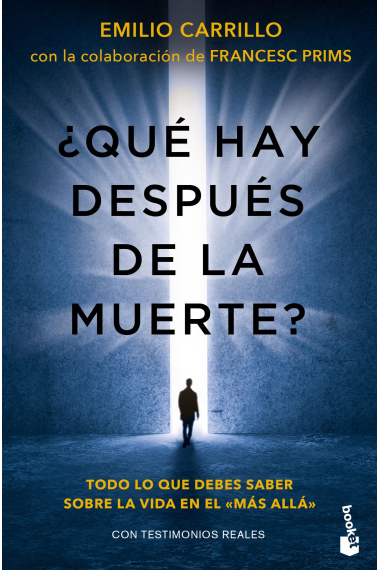 EMILIO CARRILLO
con la colaboración de FRANCESC PRIMS

¿QUÉ HAY DESPUÉS DE LA MUERTE?

TODO LO QUE DEBES SABER SOBRE LA VIDA EN EL «MÁS ALLÁ»

CON TESTIMONIOS REALES

booket